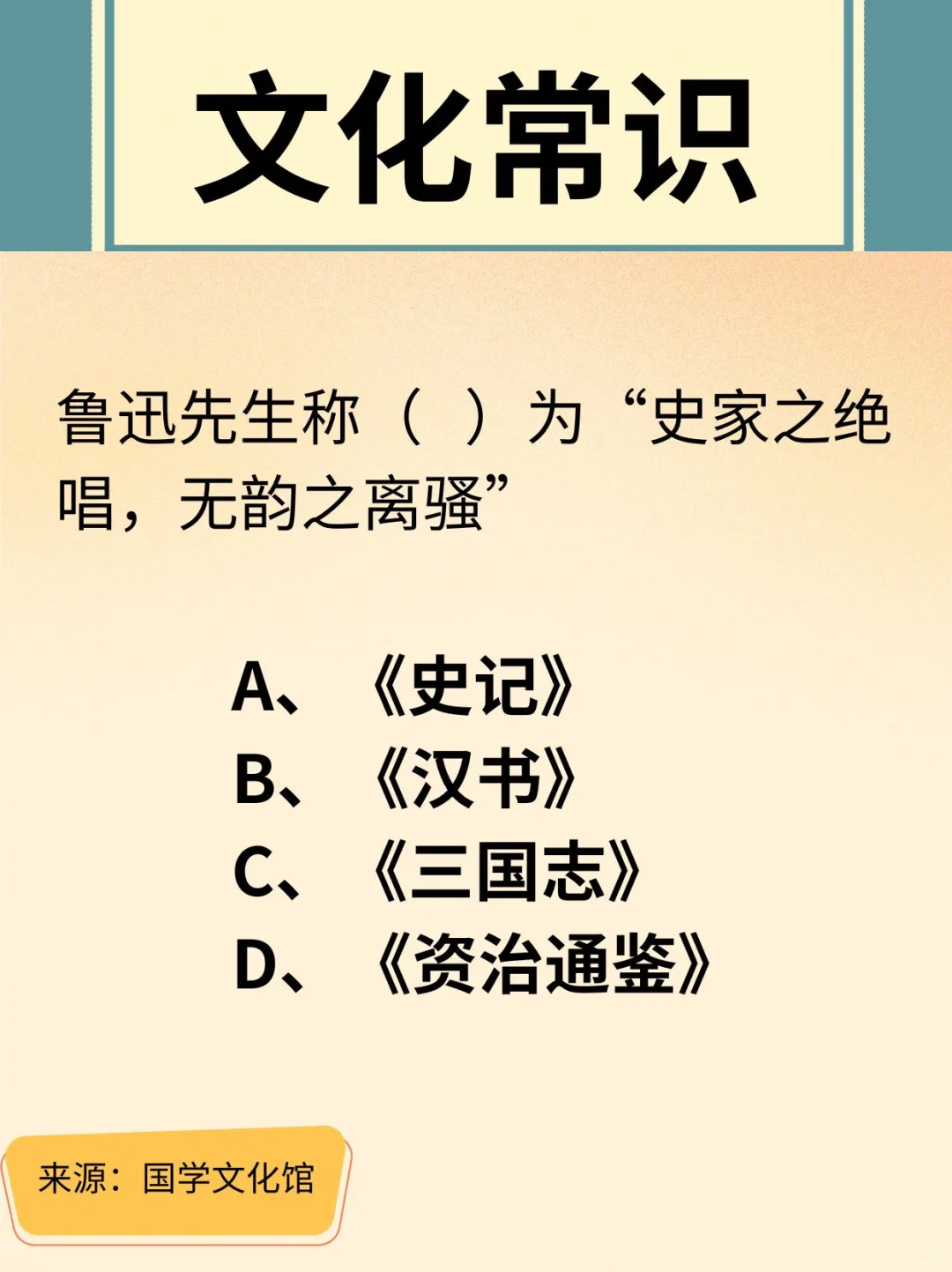 文化常识

鲁迅先生称（ ）为“史家之绝唱，无韵之离骚”

A、《史记》
B、《汉书》
C、《三国志》
D、《资治通鉴》

来源：国学文化馆